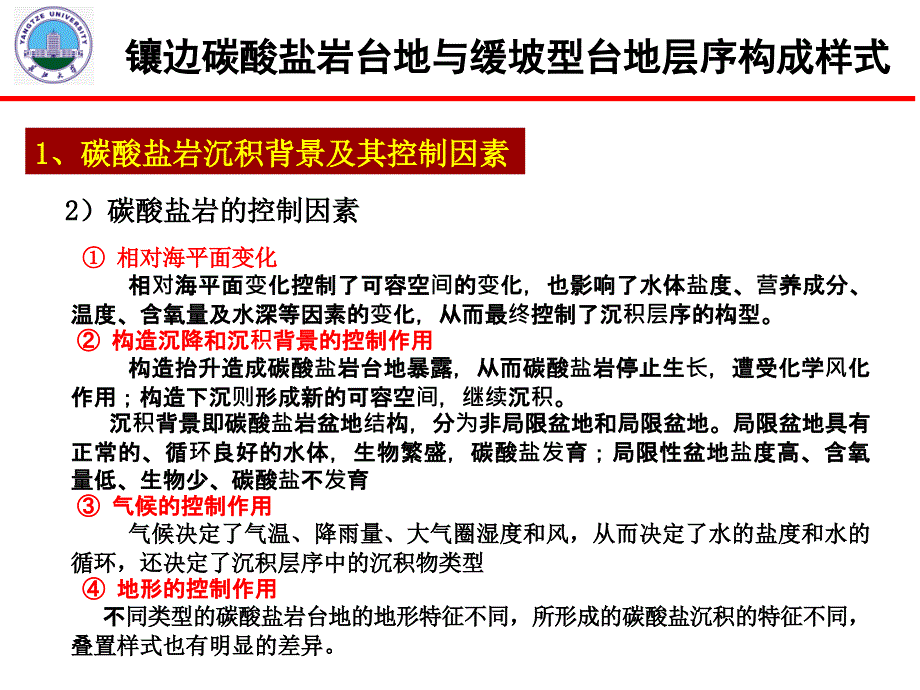 YANGTZE UNIVERSITY

镶边碳酸盐岩台地与缓坡型台地层序构成样式

1、碳酸盐岩沉积背景及其控制因素

2）碳酸盐岩的控制因素

① 相对海平面变化

相对海平面变化控制了可容空间的变化，也影响了水体盐度、营养成分、温度、含氧量及水深等因素的变化，从而最终控制了沉积层序的构型。

② 构造沉降和沉积背景的控制作用

构造抬升造成碳酸盐岩台地暴露，从而碳酸盐岩停止生长，遭受化学风化作用；构造下沉则形成新的可容空间，继续沉积。

沉积背景即碳酸盐岩盆地结构，分为非局限盆地和局限盆地。局限盆地具有正常的、循环良好的水体，生物繁盛，碳酸盐发育；局限性盆地盐度高、含氧量低、生物少、碳酸盐不发育

③ 气候的控制作用

气候决定了气温、降雨量、大气圈湿度和风，从而决定了水的盐度和水的循环，还决定了沉积层序中的沉积物类型

④ 地形的控制作用

不同类型的碳酸盐岩台地的地形特征不同，所形成的碳酸盐沉积的特征不同，叠置样式也有明显的差异。